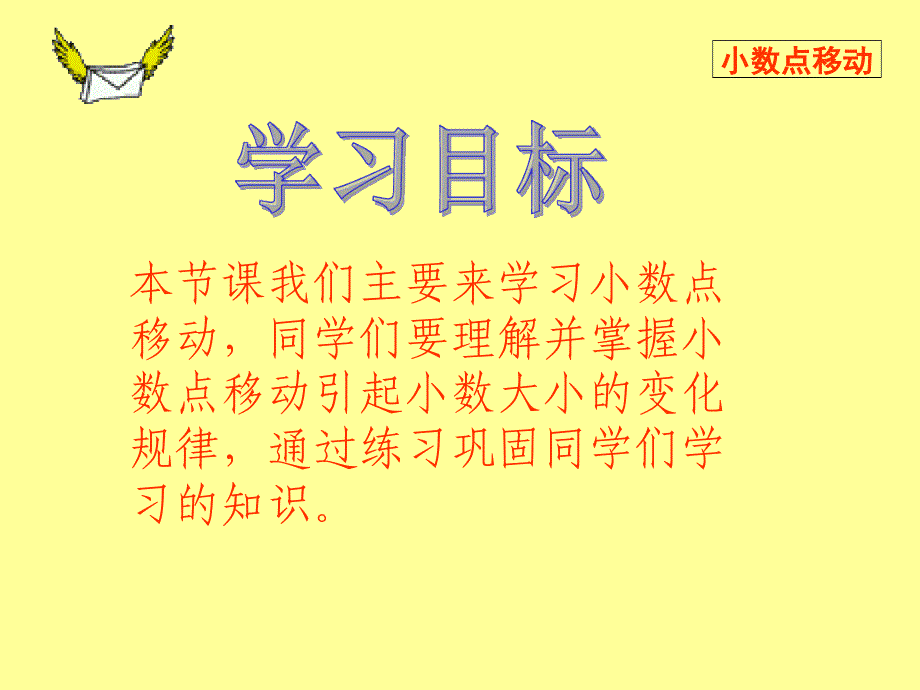 小数点移动

学习目标

本节课我们主要来学习小数点移动，同学们要理解并掌握小数点移动引起小数大小的变化规律，通过练习巩固同学们学习的知识。